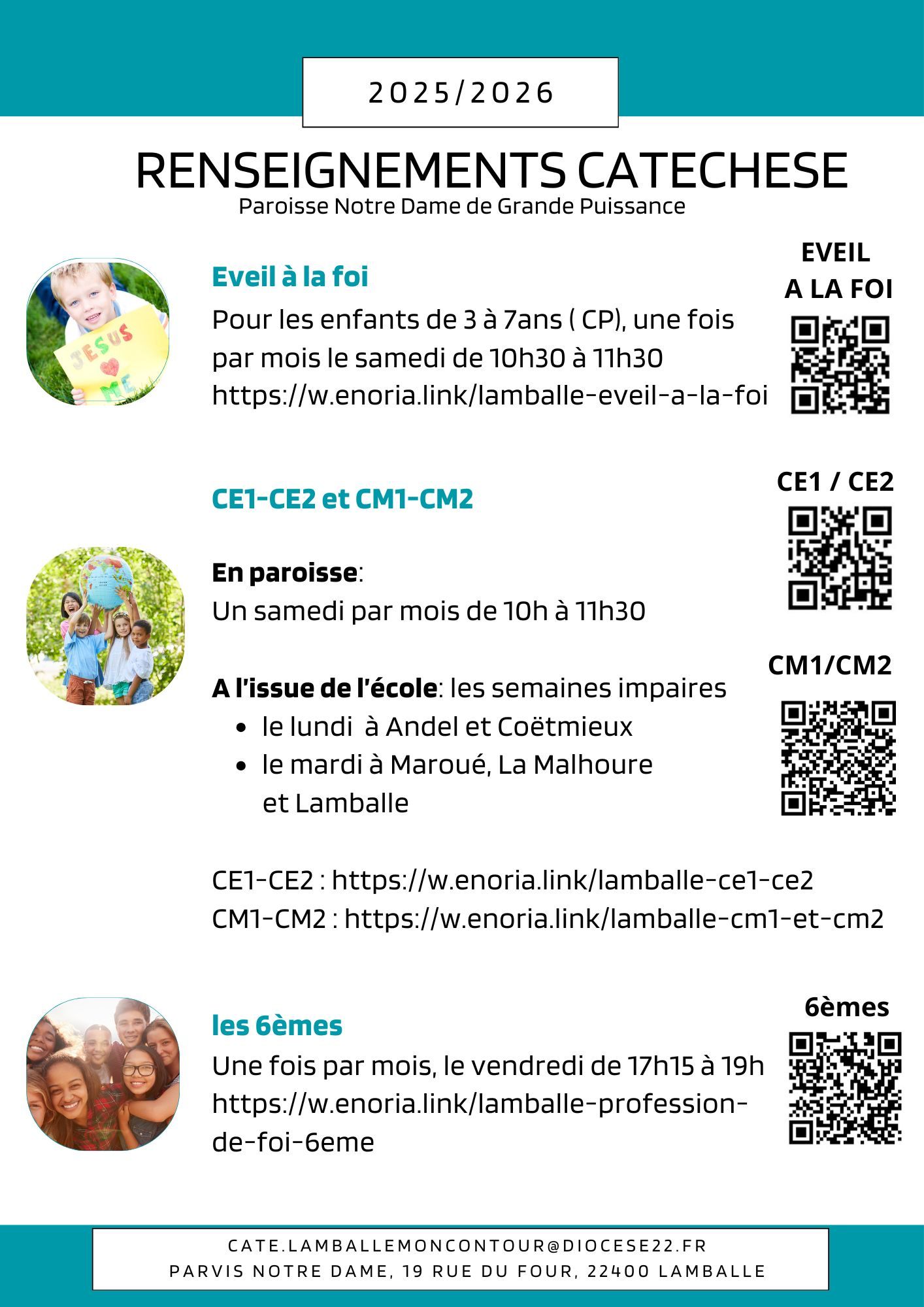 2025/2026

RENSEIGNEMENTS CATECHESE
Paroisse Notre Dame de Grande Puissance

JESUS ME

Eveil à la foi
Pour les enfants de 3 à 7ans ( CP), une fois par mois le samedi de 10h30 à 11h30
https://w.enoria.link/lamballe-eveil-a-la-foi

EVEIL A LA FOI

CE1-CE2 et CM1-CM2

En paroisse:
Un samedi par mois de 10h à 11h30

A l'issue de l'école: les semaines impaires
- le lundi à Andel et Coëtmieux
- le mardi à Maroué, La Malhoure et Lamballe

CE1-CE2 : https://w.enoria.link/lamballe-ce1-ce2
CM1-CM2 : https://w.enoria.link/lamballe-cm1-et-cm2

CE1 / CE2

CM1/CM2

les 6èmes
Une fois par mois, le vendredi de 17h15 à 19h
https://w.enoria.link/lamballe-profession-de-foi-6eme

6èmes

CATE.LAMBALLEMONCONTOUR@DIOCESE22.FR
PARVIS NOTRE DAME, 19 RUE DU FOUR, 22400 LAMBALLE